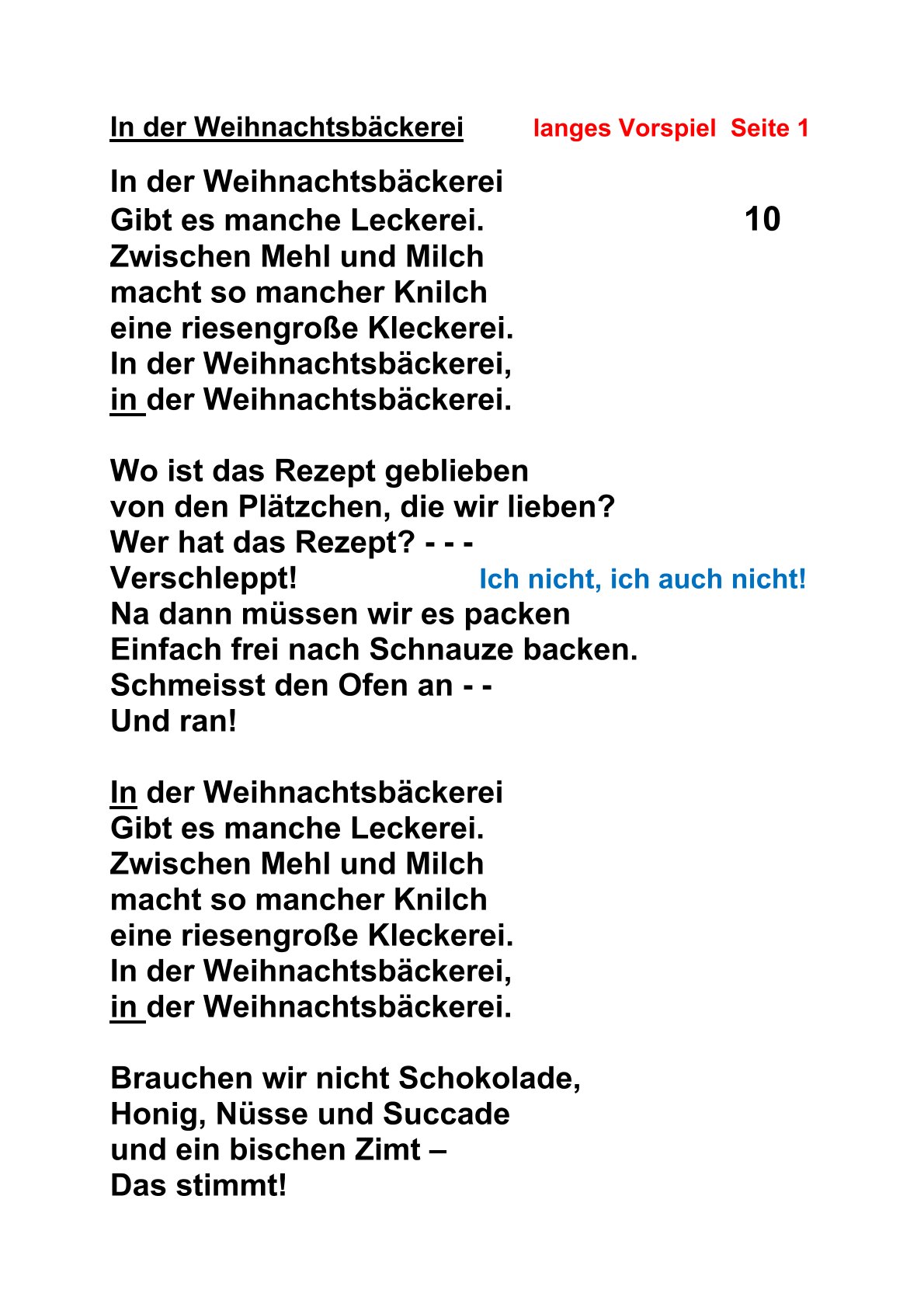 In der Weihnachtsbäckerei langes Vorspiel Seite 1

In der Weihnachtsbäckerei
Gibt es manche Leckerei. 10
Zwischen Mehl und Milch
macht so mancher Knilch
eine riesengroße Kleckerei.
In der Weihnachtsbäckerei,
in der Weihnachtsbäckerei.

Wo ist das Rezept geblieben
von den Plätzchen, die wir lieben?
Wer hat das Rezept? - - -
Verschleppt! Ich nicht, ich auch nicht!
Na dann müssen wir es packen
Einfach frei nach Schnauze backen.
Schmeisst den Ofen an - -
Und ran!

In der Weihnachtsbäckerei
Gibt es manche Leckerei.
Zwischen Mehl und Milch
macht so mancher Knilch
eine riesengroße Kleckerei.
In der Weihnachtsbäckerei,
in der Weihnachtsbäckerei.

Brauchen wir nicht Schokolade,
Honig, Nüsse und Succade
und ein bischen Zimt –
Das stimmt!